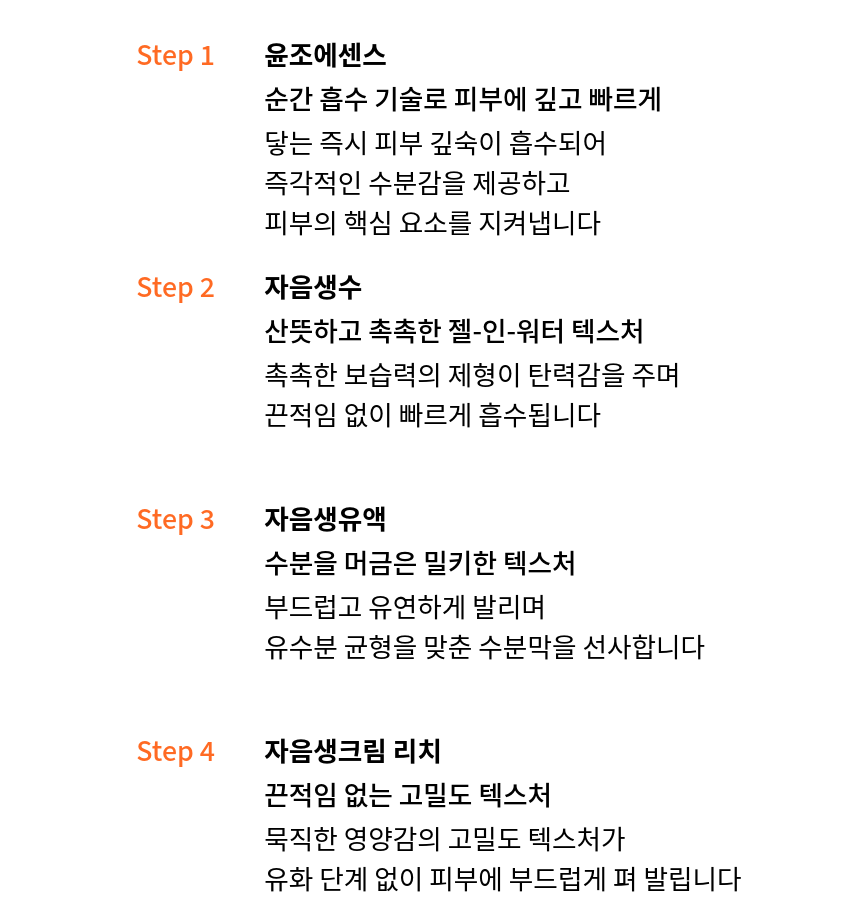 Step 1
윤조에센스
순간 흡수 기술로 피부에 깊고 빠르게
닿는 즉시 피부 깊숙이 흡수되어
즉각적인 수분감을 제공하고
피부의 핵심 요소를 지켜냅니다

Step 2
자음생수
산뜻하고 촉촉한 젤-인-워터 텍스처
촉촉한 보습력의 제형이 탄력감을 주며
끈적임 없이 빠르게 흡수됩니다

Step 3
자음생유액
수분을 머금은 밀키한 텍스처
부드럽고 유연하게 발리며
유수분 균형을 맞춘 수분막을 선사합니다

Step 4
자음생크림 리치
끈적임 없는 고밀도 텍스처
묵직한 영양감의 고밀도 텍스처가
유화 단계 없이 피부에 부드럽게 펴 발립니다